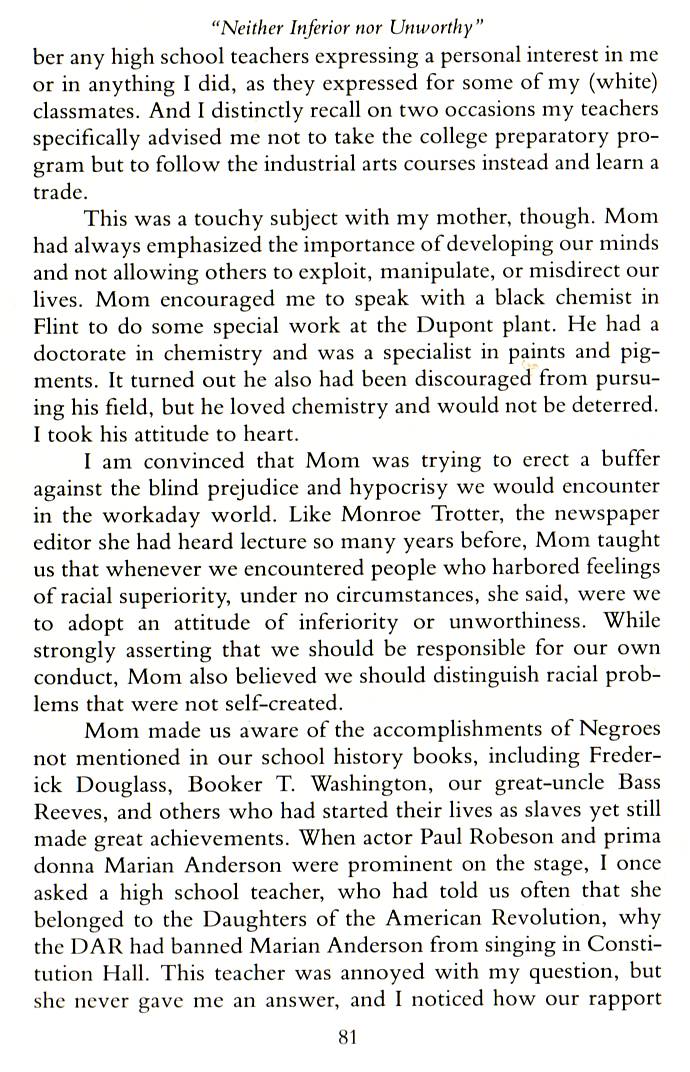 "Neither Inferior nor Unworthy"

ber any high school teachers expressing a personal interest in me or in anything I did, as they expressed for some of my (white) classmates. And I distinctly recall on two occasions my teachers specifically advised me not to take the college preparatory program but to follow the industrial arts courses instead and learn a trade.

This was a touchy subject with my mother, though. Mom had always emphasized the importance of developing our minds and not allowing others to exploit, manipulate, or misdirect our lives. Mom encouraged me to speak with a black chemist in Flint to do some special work at the Dupont plant. He had a doctorate in chemistry and was a specialist in paints and pigments. It turned out he also had been discouraged from pursuing his field, but he loved chemistry and would not be deterred. I took his attitude to heart.

I am convinced that Mom was trying to erect a buffer against the blind prejudice and hypocrisy we would encounter in the workaday world. Like Monroe Trotter, the newspaper editor she had heard lecture so many years before, Mom taught us that whenever we encountered people who harbored feelings of racial superiority, under no circumstances, she said, were we to adopt an attitude of inferiority or unworthiness. While strongly asserting that we should be responsible for our own conduct, Mom also believed we should distinguish racial problems that were not self-created.

Mom made us aware of the accomplishments of Negroes not mentioned in our school history books, including Frederick Douglass, Booker T. Washington, our great-uncle Bass Reeves, and others who had started their lives as slaves yet still made great achievements. When actor Paul Robeson and prima donna Marian Anderson were prominent on the stage, I once asked a high school teacher, who had told us often that she belonged to the Daughters of the American Revolution, why the DAR had banned Marian Anderson from singing in Constitution Hall. This teacher was annoyed with my question, but she never gave me an answer, and I noticed how our rapport

81